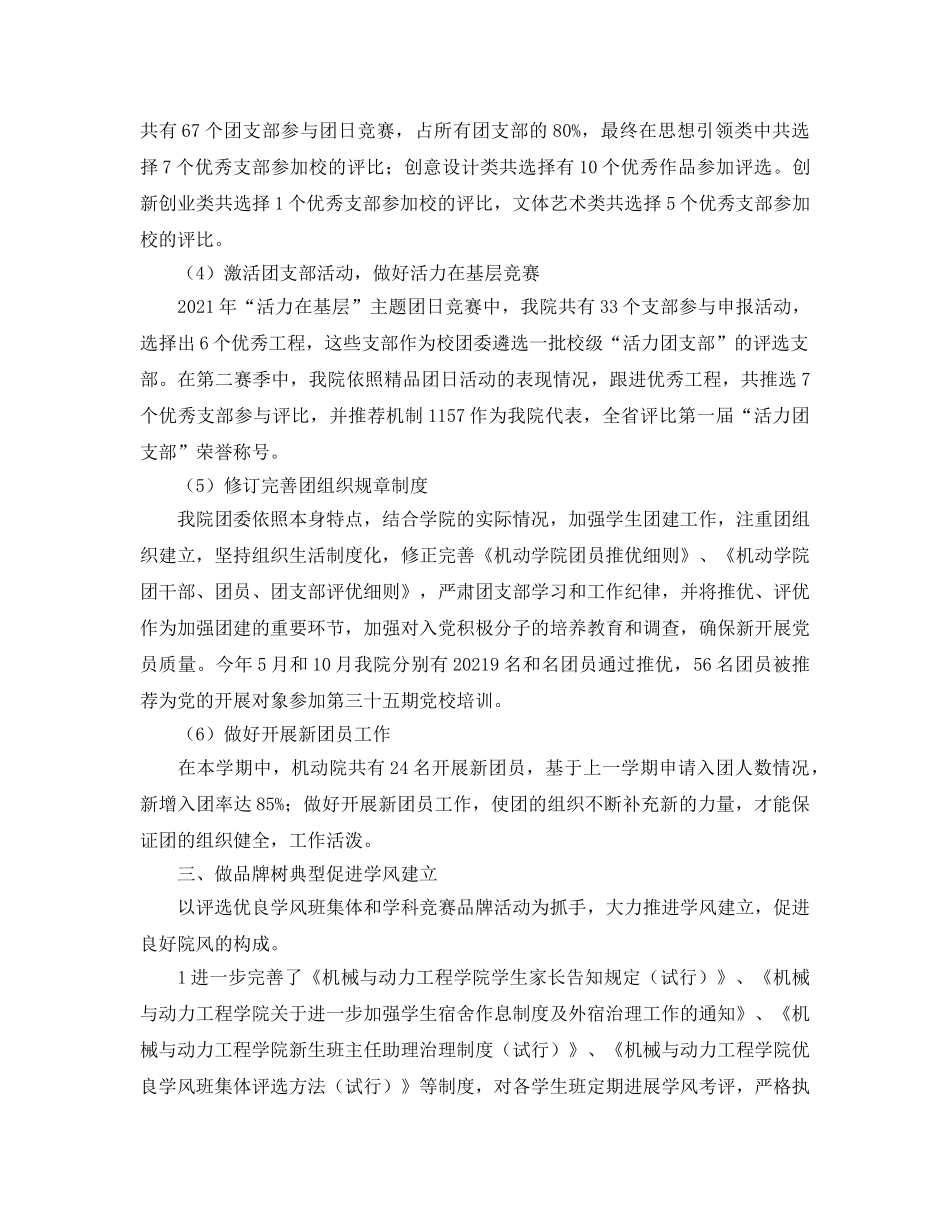 共有 67 个团支部参与团日竞赛，占所有团支部的 80%，最终在思想引领类中共选择 7 个优秀支部参加校的评比；创意设计类共选择有 10 个优秀作品参加评选。创新创业类共选择 1 个优秀支部参加校的评比，文体艺术类共选择 5 个优秀支部参加校的评比。

（4）激活团支部活动，做好活力在基层竞赛

2021 年“活力在基层”主题团日竞赛中，我院共有 33 个支部参与申报活动，选择出 6 个优秀工程，这些支部作为校团委遴选一批校级“活力团支部”的评选支部。在第二赛季中，我院依照精品团日活动的表现情况，跟进优秀工程，共推选 7 个优秀支部参与评比，并推荐机制 1157 作为我院代表，全省评比第一届“活力团支部”荣誉称号。

（5）修订完善团组织规章制度

我院团委依照本身特点，结合学院的实际情况，加强学生团建工作，注重团组织建立，坚持组织生活制度化，修正完善《机动学院团员推优细则》、《机动学院团干部、团员、团支部评优细则》，严肃团支部学习和工作纪律，并将推优、评优作为加强团建的重要环节，加强对入党积极分子的培养教育和调查，确保新开展党员质量。今年 5 月和 10 月我院分别有 20219 名和名团员通过推优，56 名团员被推荐为党的开展对象参加第三十五期党校培训。

（6）做好开展新团员工作

在本学期中，机动院共有 24 名开展新团员，基于上一学期申请入团人数情况，新增入团率达 85%；做好开展新团员工作，使团的组织不断补充新的力量，才能保证团的组织健全，工作活泼。

三、做品牌树典型促进学风建立

以评选优良学风班集体和学科竞赛品牌活动为抓手，大力推进学风建立，促进良好院风的构成。

1 进一步完善了《机械与动力工程学院学生家长告知规定（试行）》、《机械与动力工程学院关于进一步加强学生宿舍作息制度及外宿治理工作的通知》、《机械与动力工程学院新生班主任助理治理制度（试行）》、《机械与动力工程学院优良学风班集体评选方法（试行）》等制度，对各学生班定期进展学风考评，严格执